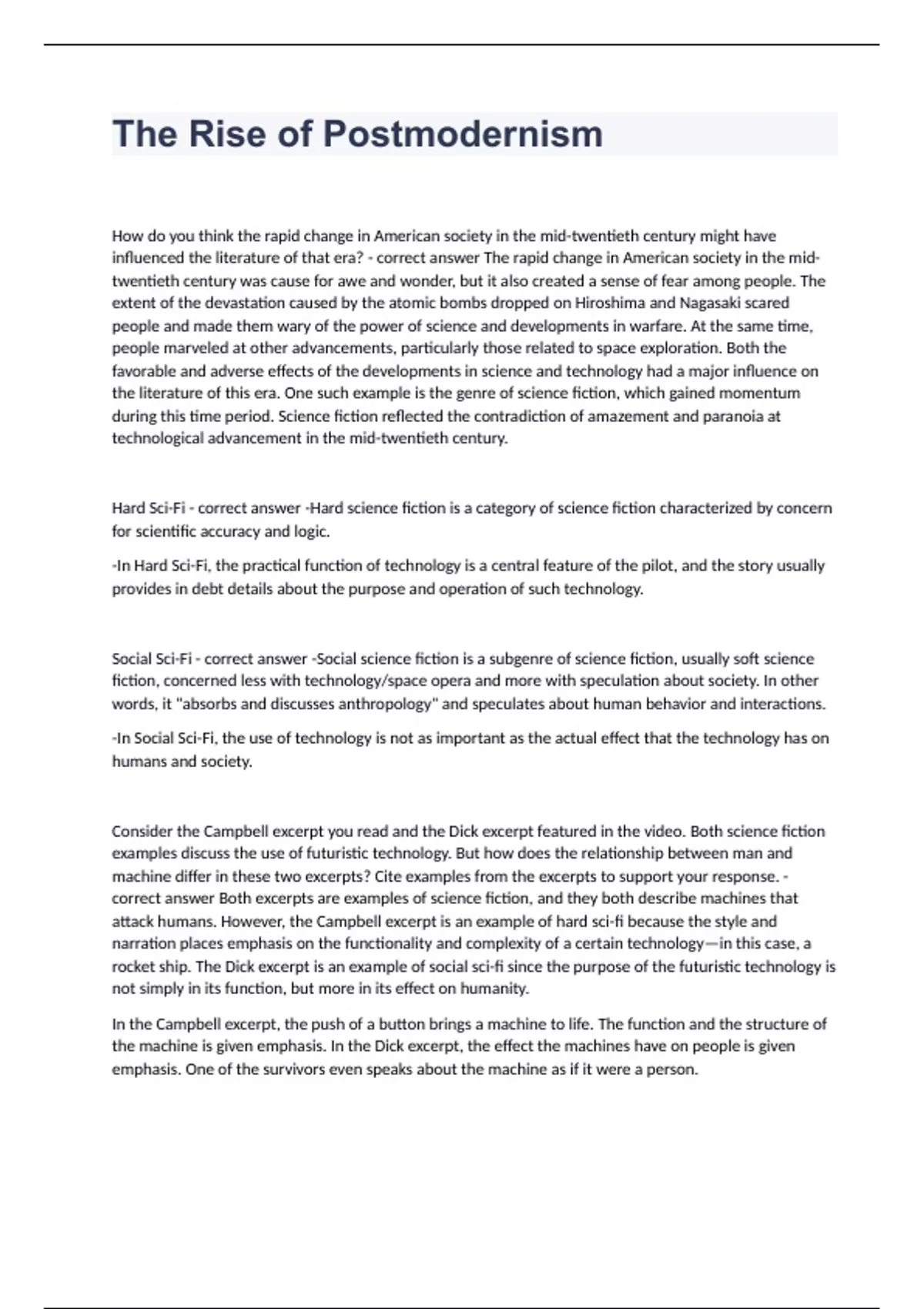 The Rise of Postmodernism

How do you think the rapid change in American society in the mid-twentieth century might have influenced the literature of that era? - correct answer The rapid change in American society in the mid-twentieth century was cause for awe and wonder, but it also created a sense of fear among people. The extent of the devastation caused by the atomic bombs dropped on Hiroshima and Nagasaki scared people and made them wary of the power of science and developments in warfare. At the same time, people marveled at other advancements, particularly those related to space exploration. Both the favorable and adverse effects of the developments in science and technology had a major influence on the literature of this era. One such example is the genre of science fiction, which gained momentum during this time period. Science fiction reflected the contradiction of amazement and paranoia at technological advancement in the mid-twentieth century.

Hard Sci-Fi - correct answer -Hard science fiction is a category of science fiction characterized by concern for scientific accuracy and logic.

-In Hard Sci-Fi, the practical function of technology is a central feature of the pilot, and the story usually provides in debt details about the purpose and operation of such technology.

Social Sci-Fi - correct answer -Social science fiction is a subgenre of science fiction, usually soft science fiction, concerned less with technology/space opera and more with speculation about society. In other words, it "absorbs and discusses anthropology" and speculates about human behavior and interactions.

-In Social Sci-Fi, the use of technology is not as important as the actual effect that the technology has on humans and society.

Consider the Campbell excerpt you read and the Dick excerpt featured in the video. Both science fiction examples discuss the use of futuristic technology. But how does the relationship between man and machine differ in these two excerpts? Cite examples from the excerpts to support your response. - correct answer Both excerpts are examples of science fiction, and they both describe machines that attack humans. However, the Campbell excerpt is an example of hard sci-fi because the style and narration places emphasis on the functionality and complexity of a certain technology—in this case, a rocket ship. The Dick excerpt is an example of social sci-fi since the purpose of the futuristic technology is not simply in its function, but more in its effect on humanity.

In the Campbell excerpt, the push of a button brings a machine to life. The function and the structure of the machine is given emphasis. In the Dick excerpt, the effect the machines have on people is given emphasis. One of the survivors even speaks about the machine as if it were a person.